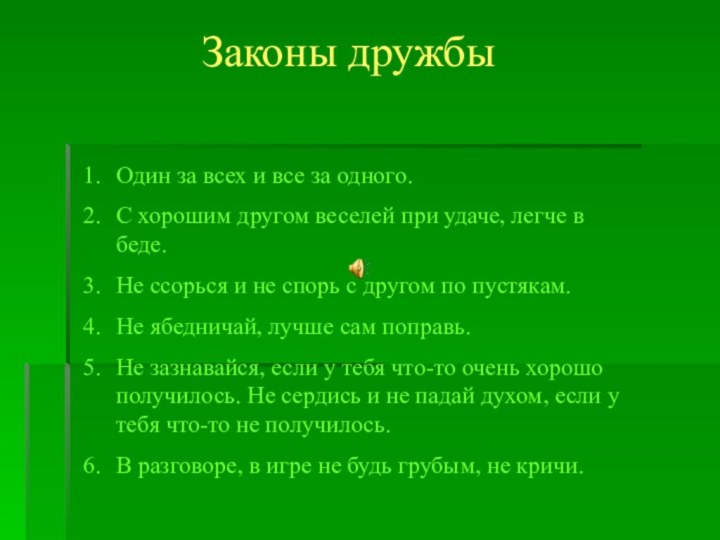 Законы дружбы

1. Один за всех и все за одного.
2. С хорошим другом веселей при удаче, легче в беде.
3. Не ссорься и не спорь с другом по пустякам.
4. Не ябедничай, лучше сам поправь.
5. Не зазнавайся, если у тебя что-то очень хорошо получилось. Не сердись и не падай духом, если у тебя что-то не получилось.
6. В разговоре, в игре не будь грубым, не кричи.